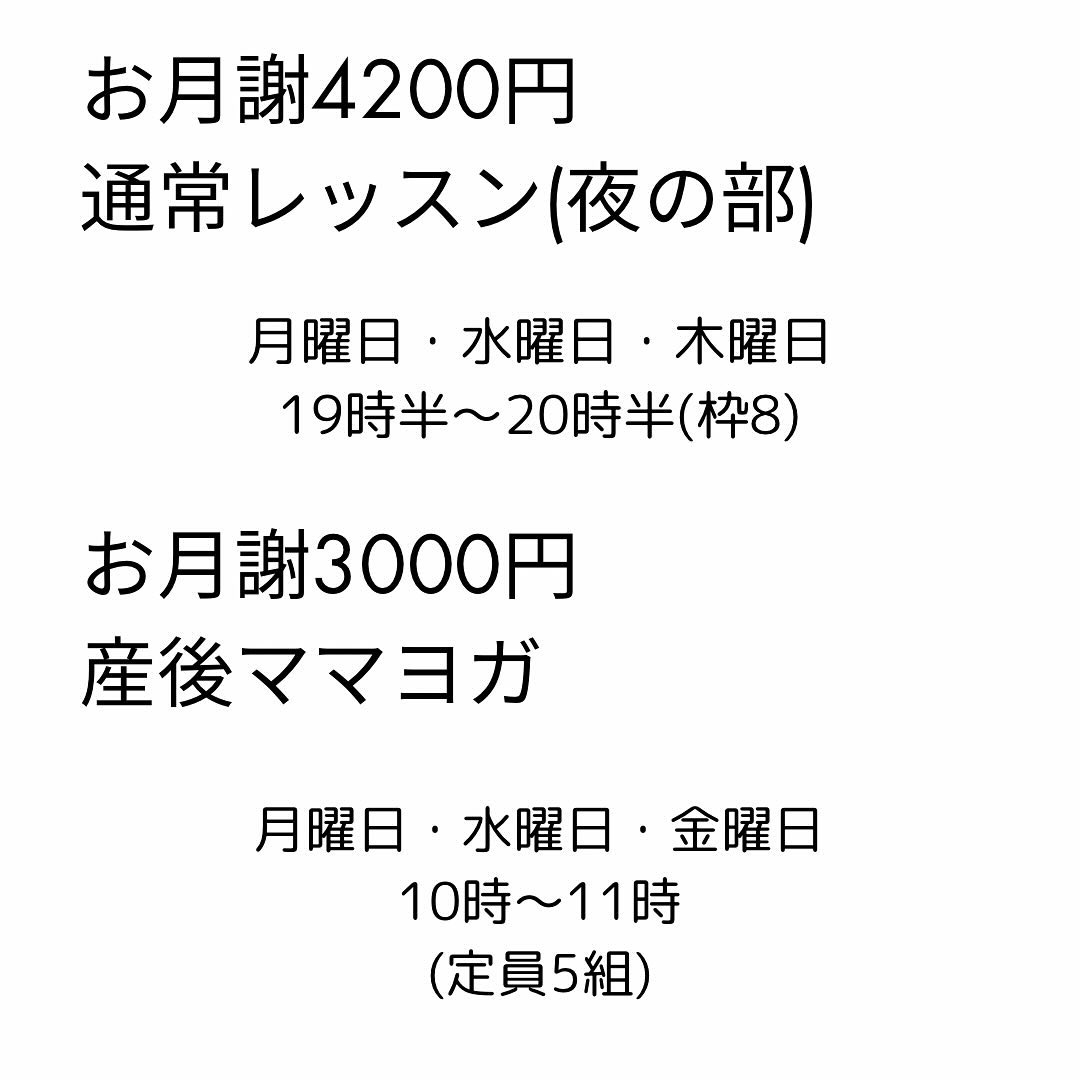 お月謝4200円
通常レッスン(夜の部)

月曜日・水曜日・木曜日
19時半〜20時半(枠8)

お月謝3000円
産後ママヨガ

月曜日・水曜日・金曜日
10時〜11時
(定員5組)